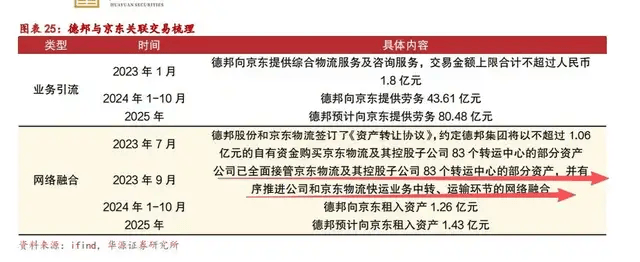 HUAYUAN SECURITIES

图表 25：德邦与京东关联交易梳理

| 类型 | 时间 | 具体内容 |
|---|---|---|
| 业务引流 | 2023 年 1 月 | 德邦向京东提供综合物流服务及咨询服务，交易金额上限合计不超过人民币 1.8 亿元 |
| | 2024 年 1-10 月 | 德邦向京东提供劳务 43.61 亿元 |
| | 2025 年 | 德邦预计向京东提供劳务 80.48 亿元 |
| 网络融合 | 2023 年 7 月 | 德邦股份和京东物流签订了《资产转让协议》，约定德邦集团将以不超过 1.06 亿元的自有资金购买京东物流及其控股子公司 83 个转运中心的部分资产 |
| | 2023 年 9 月 | 公司已全面接管京东物流及其控股子公司 83 个转运中心的部分资产，并有序推进公司和京东物流快运业务中转、运输环节的网络融合 |
| | 2024 年 1-10 月 | 德邦向京东租入资产 1.26 亿元 |
| | 2025 年 | 德邦预计向京东租入资产 1.43 亿元 |

资料来源：ifind，华源证券研究所